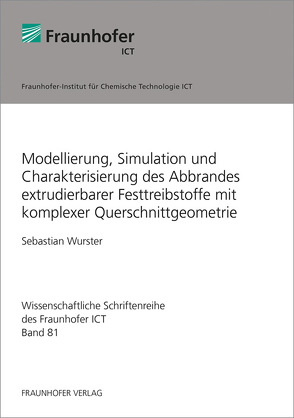 Fraunhofer
ICT

Fraunhofer-Institut für Chemische Technologie ICT

Modellierung, Simulation und Charakterisierung des Abbrandes extrudierbarer Festtreibstoffe mit komplexer Querschnittgeometrie

Sebastian Wurster

Wissenschaftliche Schriftenreihe
des Fraunhofer ICT
Band 81

FRAUNHOFER VERLAG